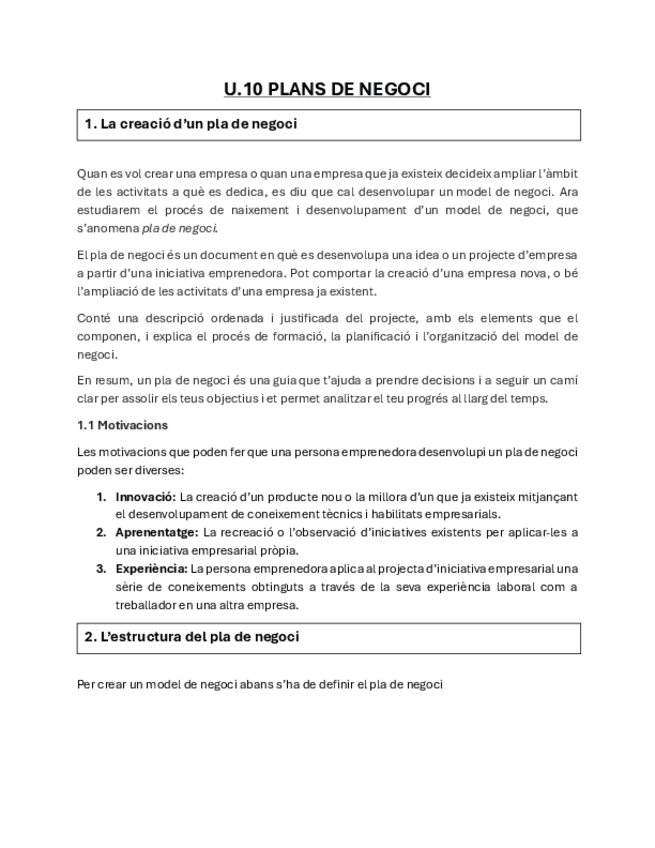 U.10 PLANS DE NEGOCI

1. La creació d'un pla de negoci

Quan es vol crear una empresa o quan una empresa que ja existeix decideix ampliar l'àmbit de les activitats a què es dedica, es diu que cal desenvolupar un model de negoci. Ara estudiarem el procés de naixement i desenvolupament d'un model de negoci, que s'anomena pla de negoci.

El pla de negoci és un document en què es desenvolupa una idea o un projecte d'empresa a partir d'una iniciativa emprenedora. Pot comportar la creació d'una empresa nova, o bé l'ampliació de les activitats d'una empresa ja existent.

Conté una descripció ordenada i justificada del projecte, amb els elements que el componen, i explica el procés de formació, la planificació i l'organització del model de negoci.

En resum, un pla de negoci és una guia que t'ajuda a prendre decisions i a seguir un camí clar per assolir els teus objectius i et permet analitzar el teu progrés al llarg del temps.

1.1 Motivacions

Les motivacions que poden fer que una persona emprenedora desenvolupi un pla de negoci poden ser diverses:

1. Innovació: La creació d'un producte nou o la millora d'un que ja existeix mitjançant el desenvolupament de coneixement tècnics i habilitats empresarials.
2. Aprenentatge: La recreació o l'observació d'iniciatives existents per aplicar-les a una iniciativa empresarial pròpia.
3. Experiència: La persona emprenedora aplica al projecta d'iniciativa empresarial una sèrie de coneixements obtinguts a través de la seva experiència laboral com a treballador en una altra empresa.

2. L'estructura del pla de negoci

Per crear un model de negoci abans s'ha de definir el pla de negoci